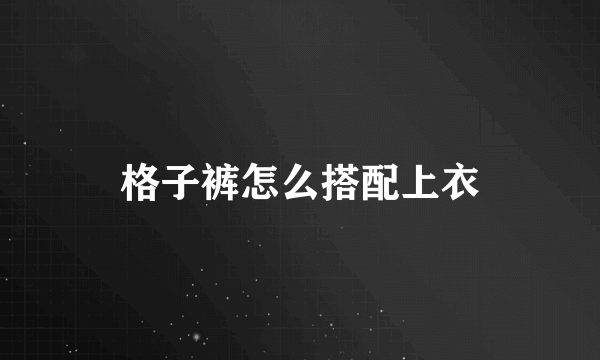 格子裤怎么搭配上衣